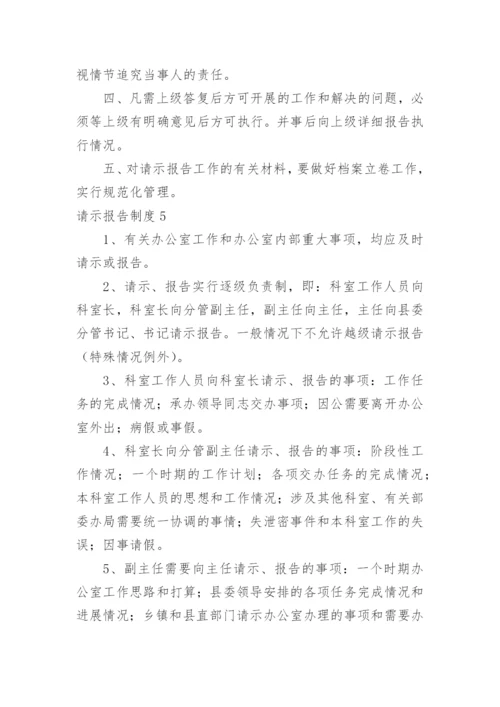 视情节追究当事人的责任。

四、凡需上级答复后方可开展的工作和解决的问题，必须等上级有明确意见后方可执行。并事后向上级详细报告执行情况。

五、对请示报告工作的有关材料，要做好档案立卷工作，实行规范化管理。

请示报告制度5

1、有关办公室工作和办公室内部重大事项，均应及时请示或报告。

2、请示、报告实行逐级负责制，即：科室工作人员向科室长，科室长向分管副主任，副主任向主任，主任向县委分管书记、书记请示报告。一般情况下不允许越级请示报告(特殊情况例外)。

3、科室工作人员向科室长请示、报告的事项：工作任务的完成情况；承办领导同志交办事项；因公需要离开办公室外出；病假或事假。

4、科室长向分管副主任请示、报告的事项：阶段性工作情况；一个时期的工作计划；各项交办任务的完成情况；本科室工作人员的思想和工作情况；涉及其他科室、有关部委办局需要统一协调的事情；失泄密事件和本科室工作的失误；因事请假。

5、副主任需要向主任请示、报告的事项：一个时期办公室工作思路和打算；县委领导安排的各项任务完成情况和进展情况；乡镇和县直部门请示办公室办理的事项和需要办